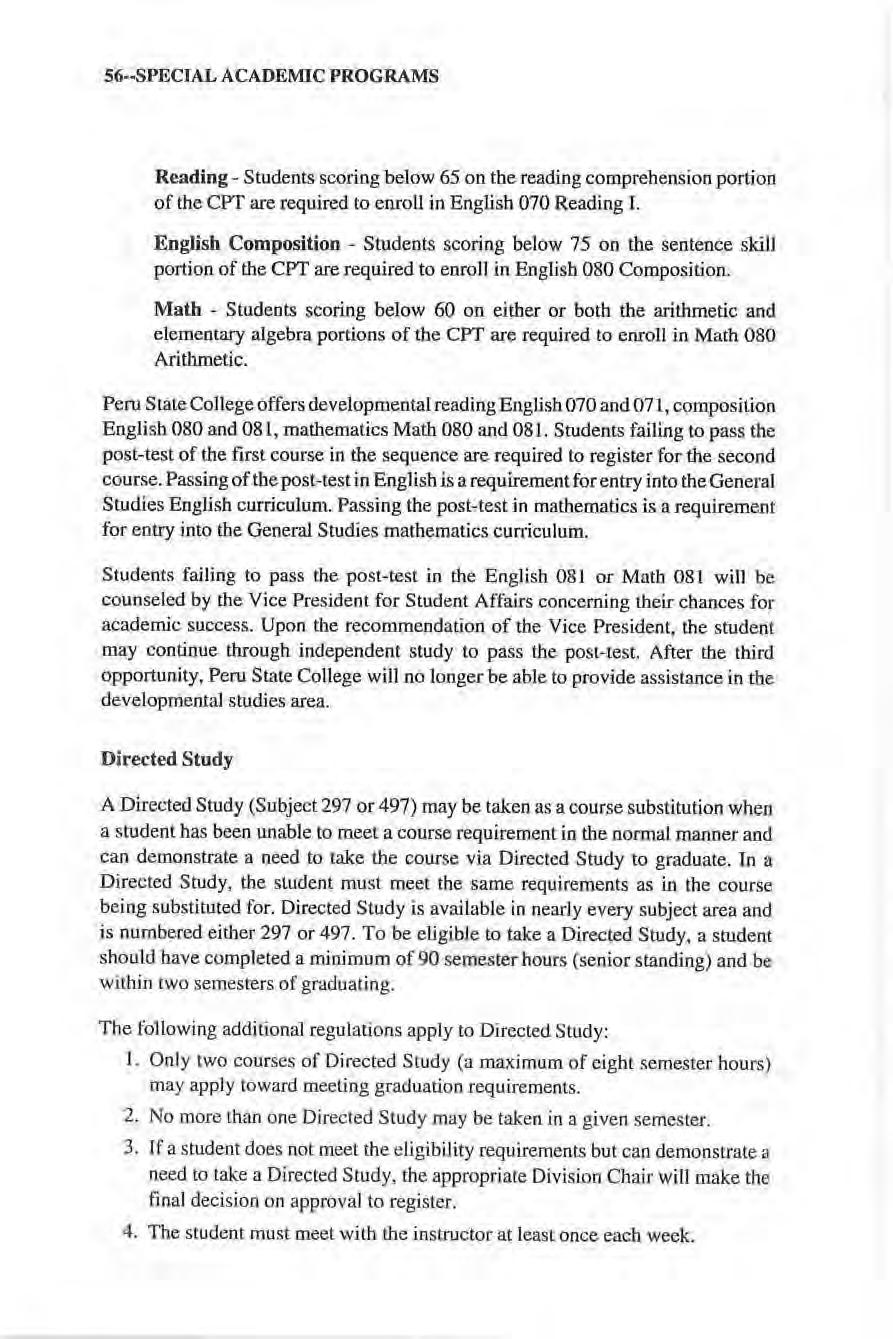 56--SPECIAL ACADEMIC PROGRAMS

Reading - Students scoring below 65 on the reading comprehension portion of the CPT are required to enroll in English 070 Reading I.

English Composition - Students scoring below 75 on the sentence skill portion of the CPT are required to enroll in English 080 Composition.

Math - Students scoring below 60 on either or both the arithmetic and elementary algebra portions of the CPT are required to enroll in Math 080 Arithmetic.

Peru State College offers developmental reading English 070 and 071, composition English 080 and 081, mathematics Math 080 and 081. Students failing to pass the post-test of the first course in the sequence are required to register for the second course. Passing of the post-test in English is a requirement for entry into the General Studies English curriculum. Passing the post-test in mathematics is a requirement for entry into the General Studies mathematics curriculum.

Students failing to pass the post-test in the English 081 or Math 081 will be counseled by the Vice President for Student Affairs concerning their chances for academic success. Upon the recommendation of the Vice President, the student may continue through independent study to pass the post-test. After the third opportunity, Peru State College will no longer be able to provide assistance in the developmental studies area.

Directed Study

A Directed Study (Subject 297 or 497) may be taken as a course substitution when a student has been unable to meet a course requirement in the normal manner and can demonstrate a need to take the course via Directed Study to graduate. In a Directed Study, the student must meet the same requirements as in the course being substituted for. Directed Study is available in nearly every subject area and is numbered either 297 or 497. To be eligible to take a Directed Study, a student should have completed a minimum of 90 semester hours (senior standing) and be within two semesters of graduating.

The following additional regulations apply to Directed Study:

1. Only two courses of Directed Study (a maximum of eight semester hours) may apply toward meeting graduation requirements.
2. No more than one Directed Study may be taken in a given semester.
3. If a student does not meet the eligibility requirements but can demonstrate a need to take a Directed Study, the appropriate Division Chair will make the final decision on approval to register.
4. The student must meet with the instructor at least once each week.